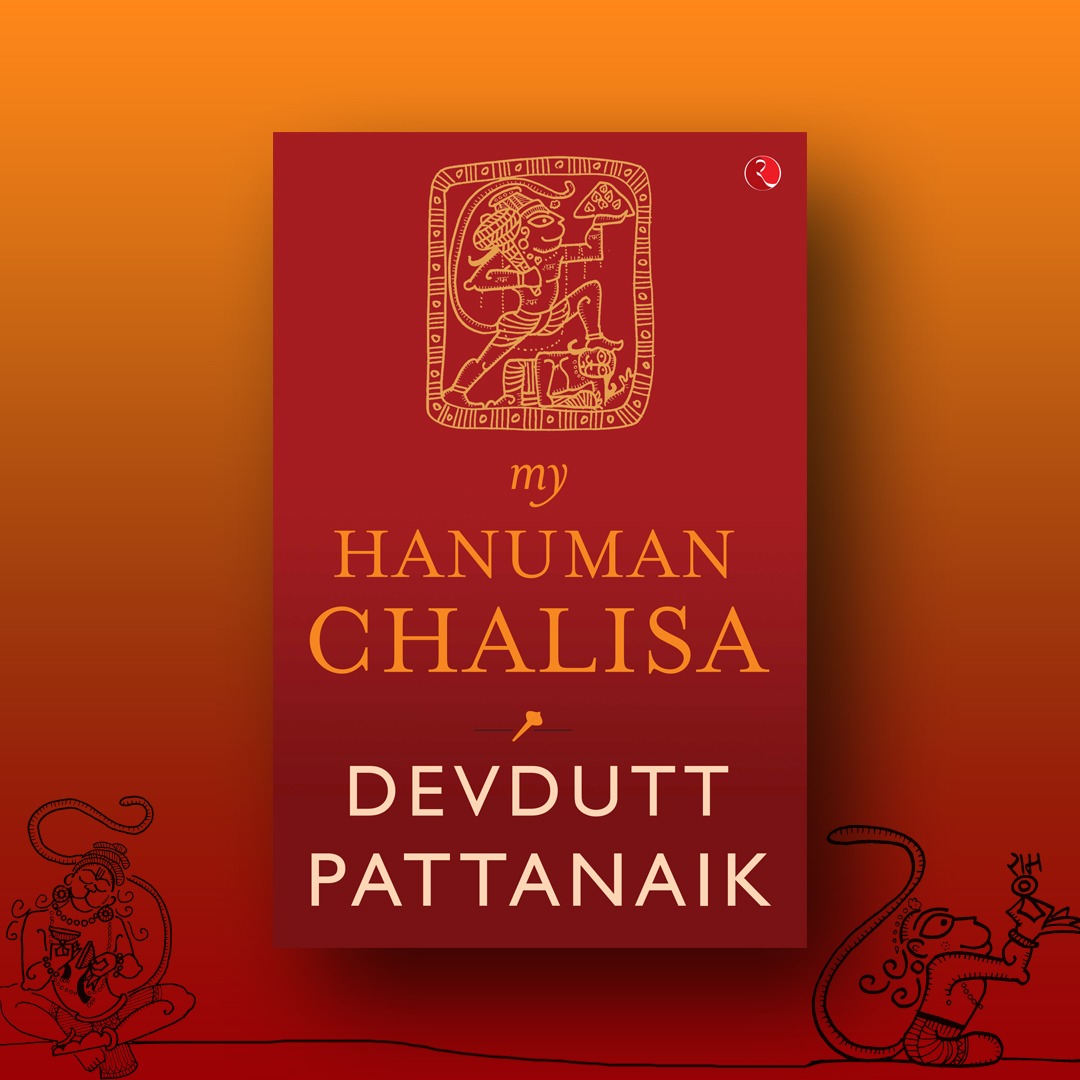 my
HANUMAN
CHALISA

DEVDUTT
PATTANAIK

राम